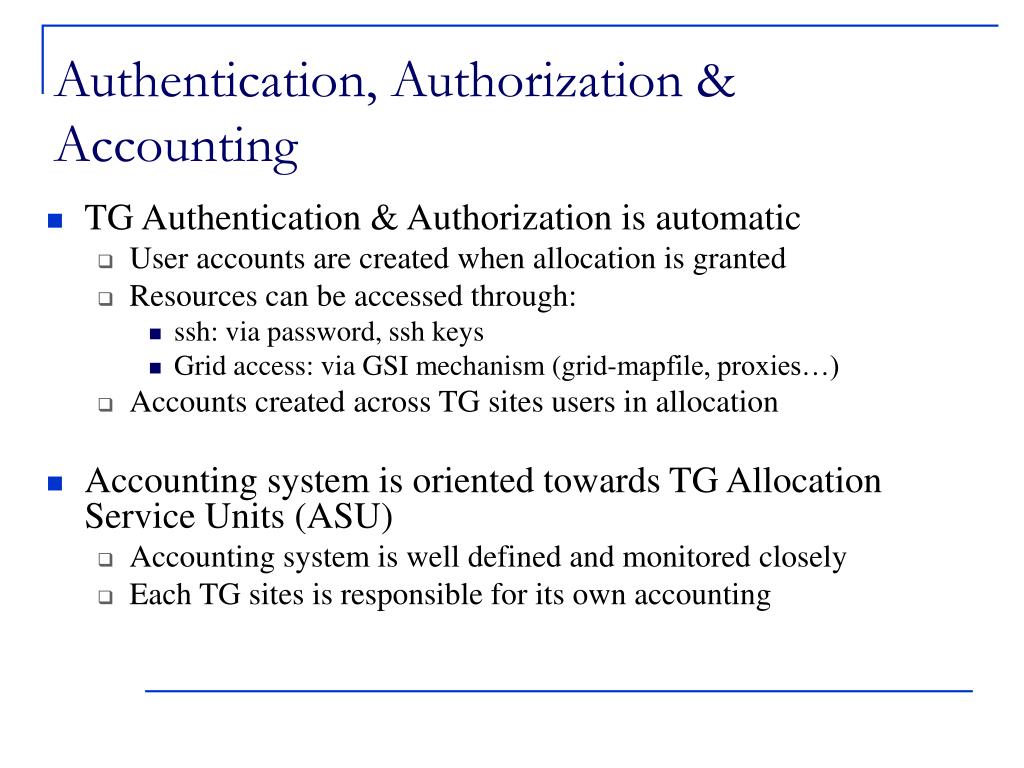 Authentication, Authorization & Accounting

TG Authentication & Authorization is automatic
User accounts are created when allocation is granted
Resources can be accessed through:
ssh: via password, ssh keys
Grid access: via GSI mechanism (grid-mapfile, proxies…)
Accounts created across TG sites users in allocation

Accounting system is oriented towards TG Allocation Service Units (ASU)
Accounting system is well defined and monitored closely
Each TG sites is responsible for its own accounting